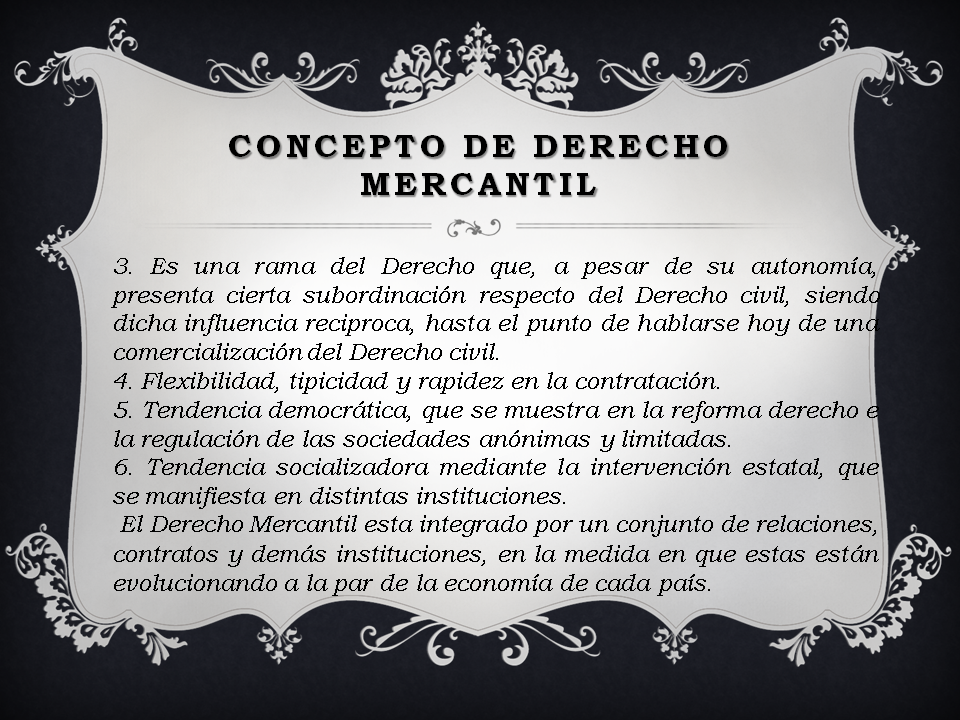 CONCEPTO DE DERECHO MERCANTIL

3. Es una rama del Derecho que, a pesar de su autonomía, presenta cierta subordinación respecto del Derecho civil, siendo dicha influencia reciproca, hasta el punto de hablarse hoy de una comercialización del Derecho civil.
4. Flexibilidad, tipicidad y rapidez en la contratación.
5. Tendencia democrática, que se muestra en la reforma derecho e la regulación de las sociedades anónimas y limitadas.
6. Tendencia socializadora mediante la intervención estatal, que se manifiesta en distintas instituciones.
El Derecho Mercantil esta integrado por un conjunto de relaciones, contratos y demás instituciones, en la medida en que estas están evolucionando a la par de la economía de cada país.